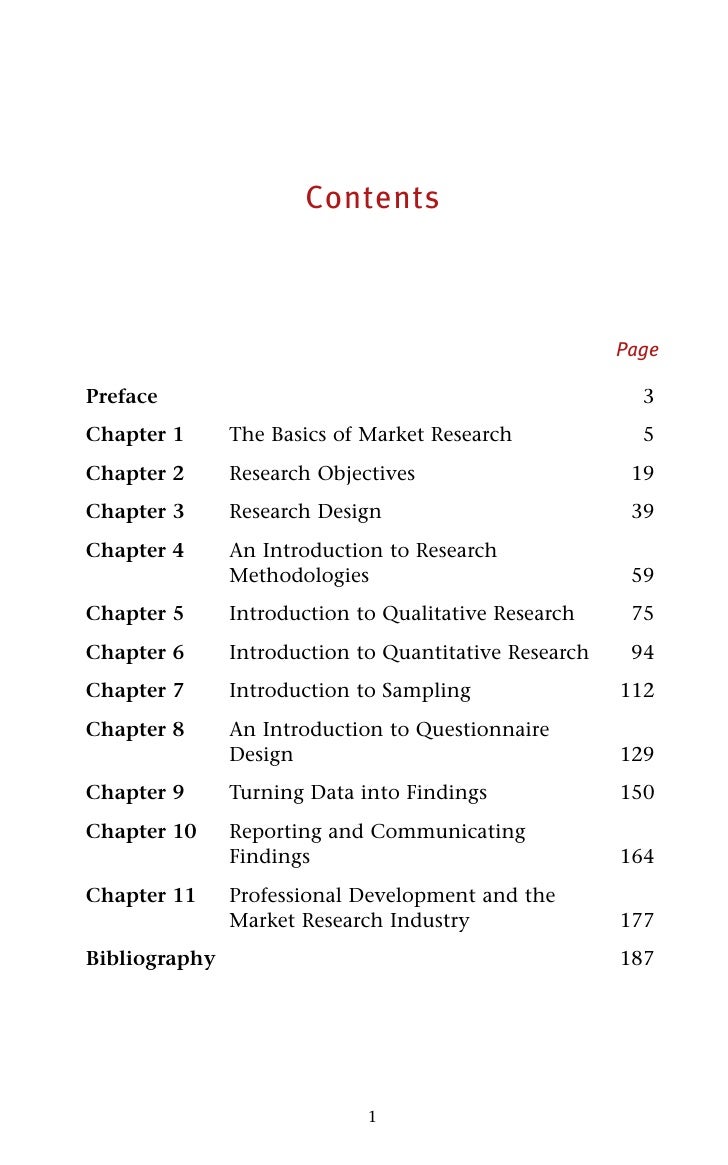 Contents

| | | Page |
|---|---|---|
| Preface | | 3 |
| Chapter 1 | The Basics of Market Research | 5 |
| Chapter 2 | Research Objectives | 19 |
| Chapter 3 | Research Design | 39 |
| Chapter 4 | An Introduction to Research Methodologies | 59 |
| Chapter 5 | Introduction to Qualitative Research | 75 |
| Chapter 6 | Introduction to Quantitative Research | 94 |
| Chapter 7 | Introduction to Sampling | 112 |
| Chapter 8 | An Introduction to Questionnaire Design | 129 |
| Chapter 9 | Turning Data into Findings | 150 |
| Chapter 10 | Reporting and Communicating Findings | 164 |
| Chapter 11 | Professional Development and the Market Research Industry | 177 |
| Bibliography | | 187 |

1